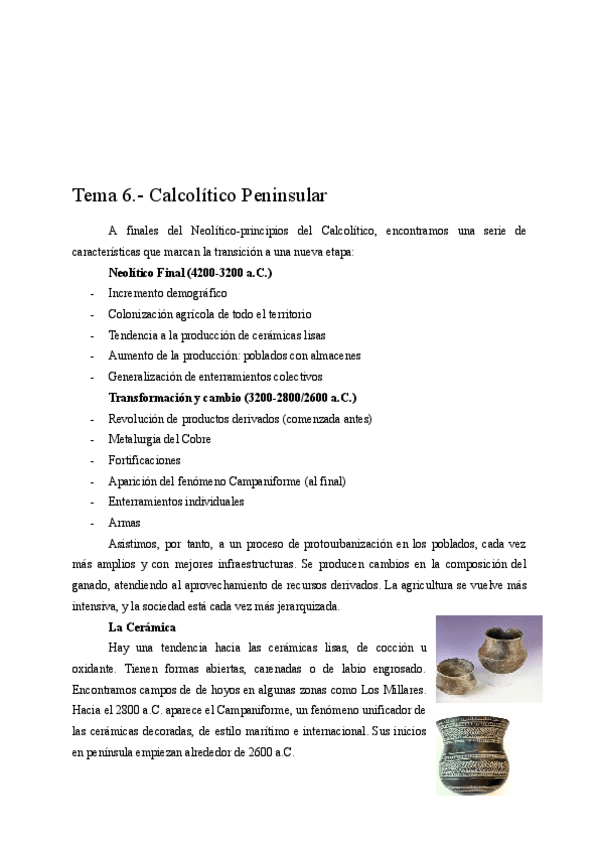 Tema 6.- Calcolítico Peninsular

A finales del Neolítico-principios del Calcolítico, encontramos una serie de características que marcan la transición a una nueva etapa:

**Neolítico Final (4200-3200 a.C.)**

- Incremento demográfico
- Colonización agrícola de todo el territorio
- Tendencia a la producción de cerámicas lisas
- Aumento de la producción: poblados con almacenes
- Generalización de enterramientos colectivos

**Transformación y cambio (3200-2800/2600 a.C.)**

- Revolución de productos derivados (comenzada antes)
- Metalurgia del Cobre
- Fortificaciones
- Aparición del fenómeno Campaniforme (al final)
- Enterramientos individuales
- Armas

Asistimos, por tanto, a un proceso de protourbanización en los poblados, cada vez más amplios y con mejores infraestructuras. Se producen cambios en la composición del ganado, atendiendo al aprovechamiento de recursos derivados. La agricultura se vuelve más intensiva, y la sociedad está cada vez más jerarquizada.

**La Cerámica**

Hay una tendencia hacia las cerámicas lisas, de cocción u oxidante. Tienen formas abiertas, carenadas o de labio engrosado. Encontramos campos de de hoyos en algunas zonas como Los Millares. Hacia el 2800 a.C. aparece el Campaniforme, un fenómeno unificador de las cerámicas decoradas, de estilo marítimo e internacional. Sus inicios en península empiezan alrededor de 2600 a.C.